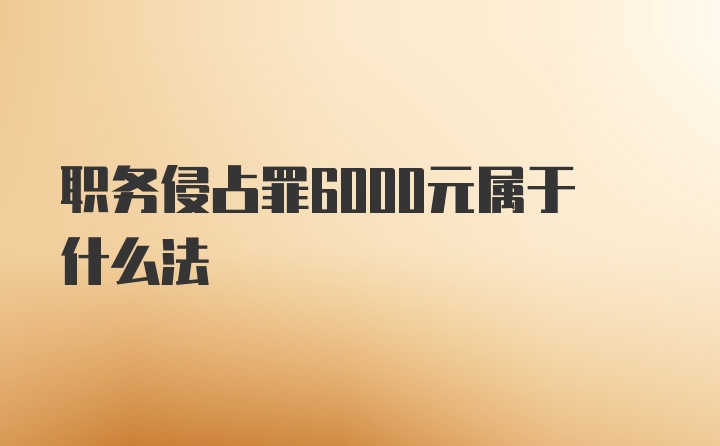 职务侵占罪6000元属于什么法